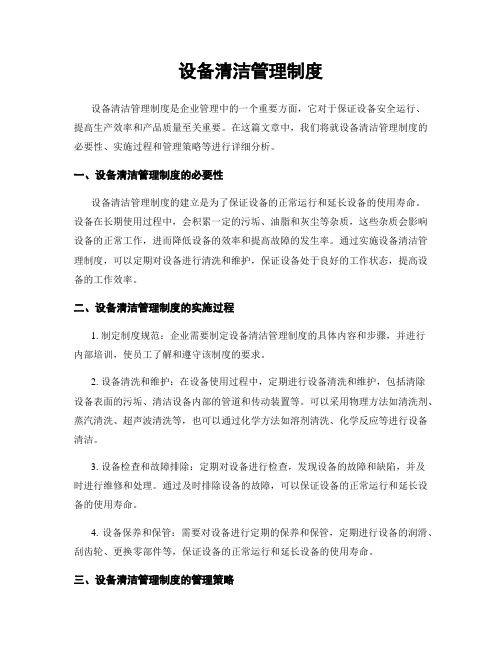 设备清洁管理制度

设备清洁管理制度是企业管理中的一个重要方面，它对于保证设备安全运行、提高生产效率和产品质量至关重要。在这篇文章中，我们将就设备清洁管理制度的必要性、实施过程和管理策略等进行详细分析。

一、设备清洁管理制度的必要性

设备清洁管理制度的建立是为了保证设备的正常运行和延长设备的使用寿命。设备在长期使用过程中，会积累一定的污垢、油脂和灰尘等杂质，这些杂质会影响设备的正常工作，进而降低设备的效率和提高故障的发生率。通过实施设备清洁管理制度，可以定期对设备进行清洗和维护，保证设备处于良好的工作状态，提高设备的工作效率。

二、设备清洁管理制度的实施过程

1. 制定制度规范：企业需要制定设备清洁管理制度的具体内容和步骤，并进行内部培训，使员工了解和遵守该制度的要求。

2. 设备清洗和维护：在设备使用过程中，定期进行设备清洗和维护，包括清除设备表面的污垢、清洁设备内部的管道和传动装置等。可以采用物理方法如清洗剂、蒸汽清洗、超声波清洗等，也可以通过化学方法如溶剂清洗、化学反应等进行设备清洁。

3. 设备检查和故障排除：定期对设备进行检查，发现设备的故障和缺陷，并及时进行维修和处理。通过及时排除设备的故障，可以保证设备的正常运行和延长设备的使用寿命。

4. 设备保养和保管：需要对设备进行定期的保养和保管，定期进行设备的润滑、刮齿轮、更换零部件等，保证设备的正常运行和延长设备的使用寿命。

三、设备清洁管理制度的管理策略